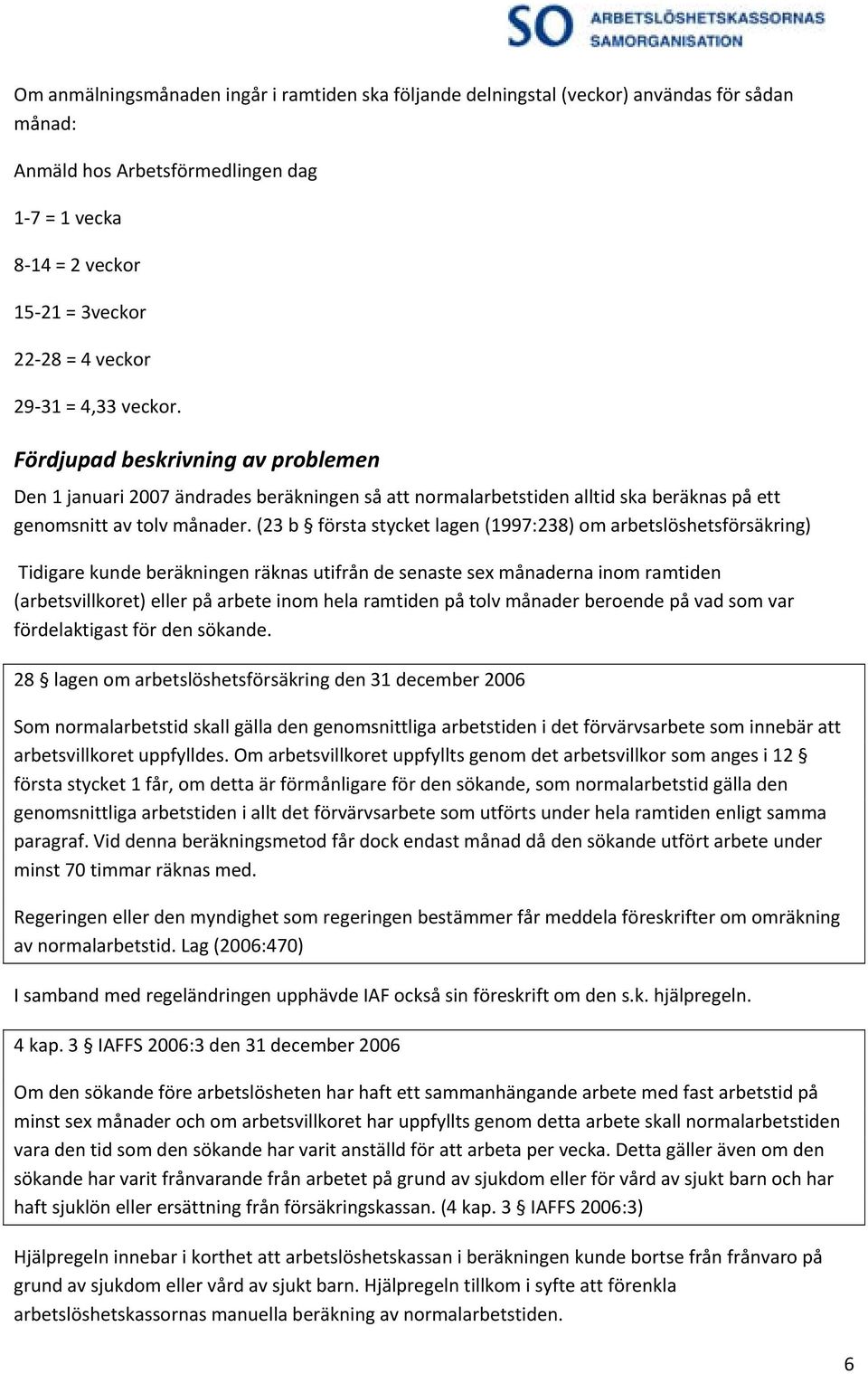 SO ARBETSLÖSHETSKASSORNAS SAMORGANISATION

Om anmälningsmånaden ingår i ramtiden ska följande delningstal (veckor) användas för sådan månad:

Anmäld hos Arbetsförmedlingen dag

1-7 = 1 vecka

8-14 = 2 veckor

15-21 = 3veckor

22-28 = 4 veckor

29-31 = 4,33 veckor.

Fördjupad beskrivning av problemen

Den 1 januari 2007 ändrades beräkningen så att normalarbetstiden alltid ska beräknas på ett genomsnitt av tolv månader. (23 b § första stycket lagen (1997:238) om arbetslöshetsförsäkring)

Tidigare kunde beräkningen räknas utifrån de senaste sex månaderna inom ramtiden (arbetsvillkoret) eller på arbete inom hela ramtiden på tolv månader beroende på vad som var fördelaktigast för den sökande.

28 § lagen om arbetslöshetsförsäkring den 31 december 2006

Som normalarbetstid skall gälla den genomsnittliga arbetstiden i det förvärvsarbete som innebär att arbetsvillkoret uppfylldes. Om arbetsvillkoret uppfyllts genom det arbetsvillkor som anges i 12 § första stycket 1 får, om detta är förmånligare för den sökande, som normalarbetstid gälla den genomsnittliga arbetstiden i allt det förvärvsarbete som utförts under hela ramtiden enligt samma paragraf. Vid denna beräkningsmetod får dock endast månad då den sökande utfört arbete under minst 70 timmar räknas med.

Regeringen eller den myndighet som regeringen bestämmer får meddela föreskrifter om omräkning av normalarbetstid. Lag (2006:470)

I samband med regeländringen upphävde IAF också sin föreskrift om den s.k. hjälpregeln.

4 kap. 3 § IAFFS 2006:3 den 31 december 2006

Om den sökande före arbetslösheten har haft ett sammanhängande arbete med fast arbetstid på minst sex månader och om arbetsvillkoret har uppfyllts genom detta arbete skall normalarbetstiden vara den tid som den sökande har varit anställd för att arbeta per vecka. Detta gäller även om den sökande har varit frånvarande från arbetet på grund av sjukdom eller för vård av sjukt barn och har haft sjuklön eller ersättning från försäkringskassan. (4 kap. 3 § IAFFS 2006:3)

Hjälpregeln innebar i korthet att arbetslöshetskassan i beräkningen kunde bortse från frånvaro på grund av sjukdom eller vård av sjukt barn. Hjälpregeln tillkom i syfte att förenkla arbetslöshetskassornas manuella beräkning av normalarbetstiden.

6